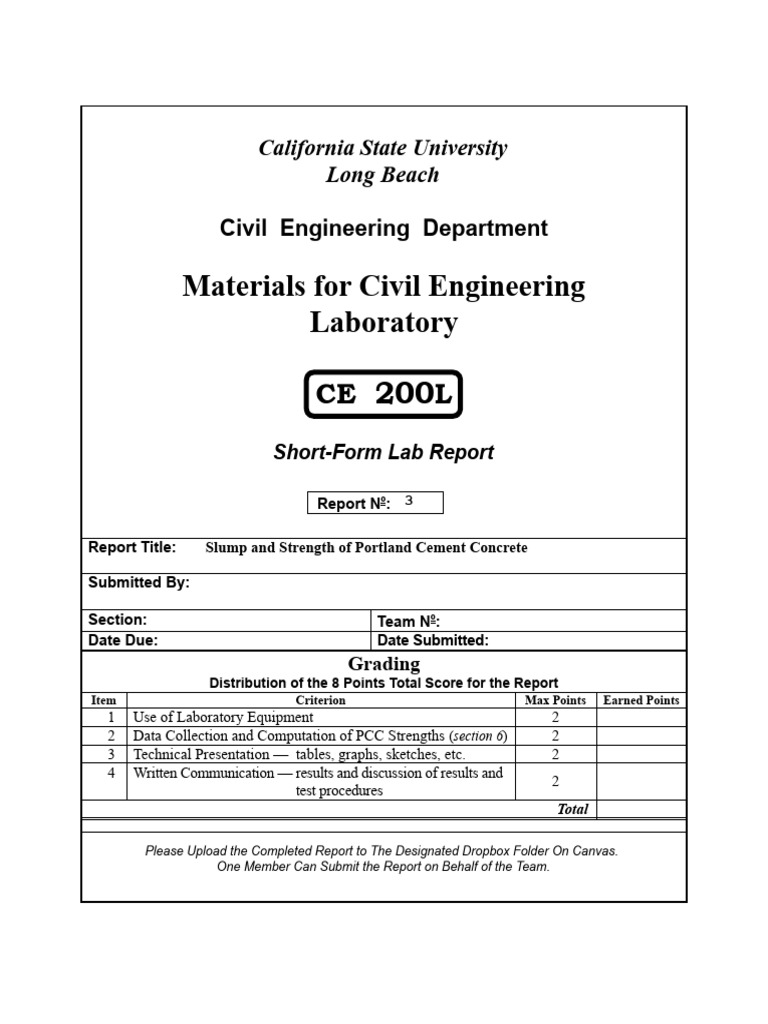 California State University
Long Beach

Civil Engineering Department

Materials for Civil Engineering Laboratory

CE 200L

Short-Form Lab Report

Report №: 3

Report Title: Slump and Strength of Portland Cement Concrete

Submitted By:

Section: Team №:
Date Due: Date Submitted:

Grading
Distribution of the 8 Points Total Score for the Report

| Item | Criterion | Max Points | Earned Points |
|---|---|---|---|
| 1 | Use of Laboratory Equipment | 2 | |
| 2 | Data Collection and Computation of PCC Strengths (section 6) | 2 | |
| 3 | Technical Presentation — tables, graphs, sketches, etc. | 2 | |
| 4 | Written Communication — results and discussion of results and test procedures | 2 | |
| | Total | | |

Please Upload the Completed Report to The Designated Dropbox Folder On Canvas.
One Member Can Submit the Report on Behalf of the Team.